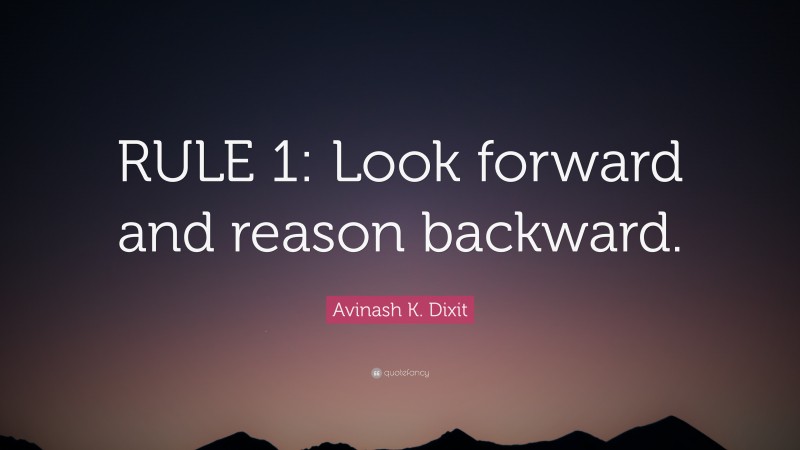 RULE 1: Look forward and reason backward.

Avinash K. Dixit

quotefancy